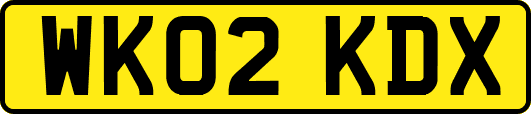 WK02 KDX